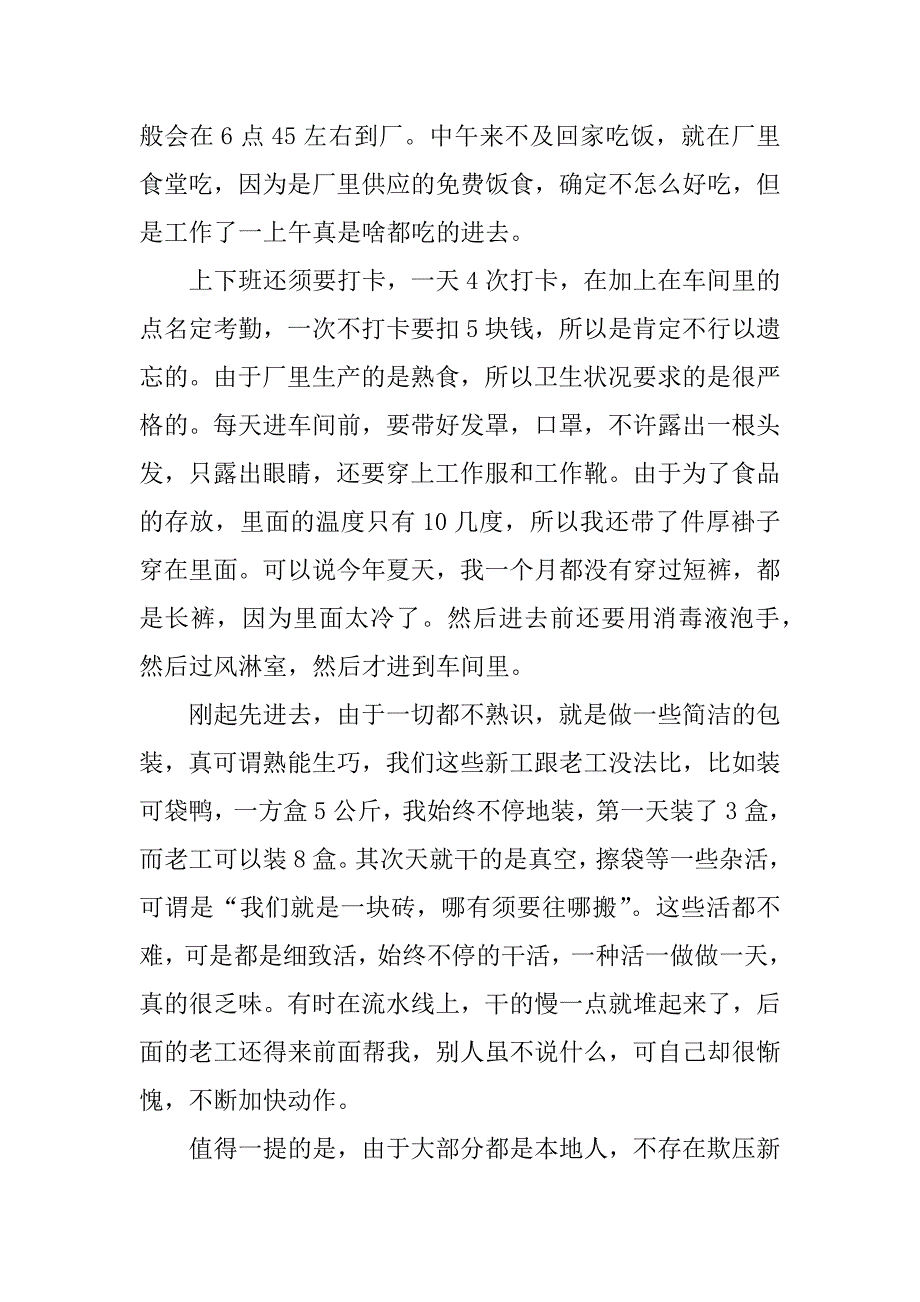 般会在 6 点 45 左右到厂。中午来不及回家吃饭，就在厂里食堂吃，因为是厂里供应的免费饭食，确定不怎么好吃，但是工作了一上午真是啥都吃的进去。

上下班还须要打卡，一天 4 次打卡，在加上在车间里的点名定考勤，一次不打卡要扣 5 块钱，所以是肯定不行以遗忘的。由于厂里生产的是熟食，所以卫生状况要求的是很严格的。每天进车间前，要带好发罩，口罩，不许露出一根头发，只露出眼睛，还要穿上工作服和工作靴。由于为了食品的存放，里面的温度只有 10 几度，所以我还带了件厚褂子穿在里面。可以说今年夏天，我一个月都没有穿过短裤，都是长裤，因为里面太冷了。然后进去前还要用消毒液泡手，然后过风淋室，然后才进到车间里。

刚起先进去，由于一切都不熟识，就是做一些简洁的包装，真可谓熟能生巧，我们这些新工跟老工没法比，比如装可袋鸭，一方盒 5 公斤，我始终不停地装，第一天装了 3 盒，而老工可以装 8 盒。其次天就干的是真空，擦袋等一些杂活，可谓是“我们就是一块砖，哪有须要往哪搬”。这些活都不难，可是都是细致活，始终不停的干活，一种活一做做一天，真的很乏味。有时在流水线上，干的慢一点就堆起来了，后面的老工还得来前面帮我，别人虽不说什么，可自己却很惭愧，不断加快动作。

值得一提的是，由于大部分都是本地人，不存在欺压新